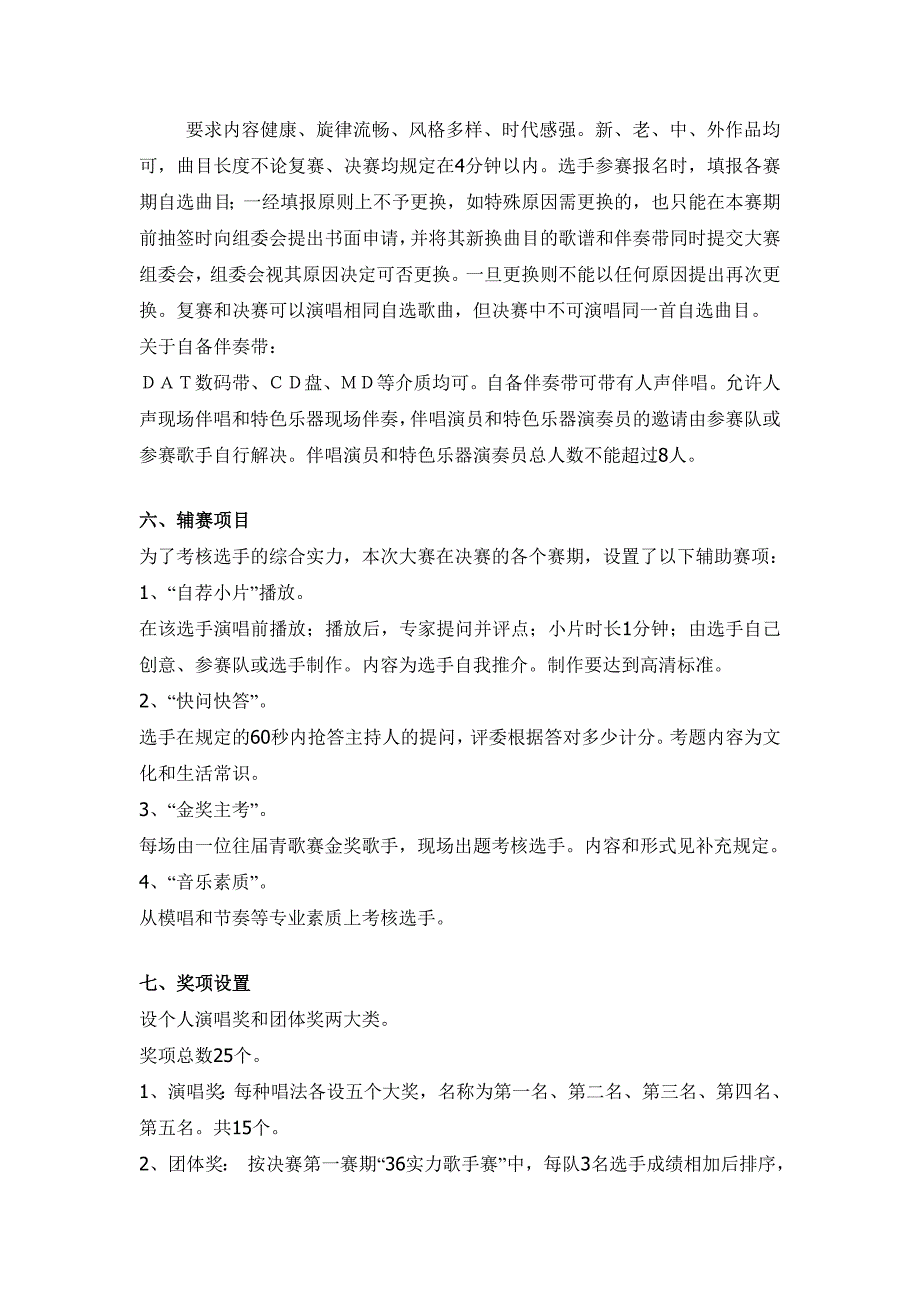 要求内容健康、旋律流畅、风格多样、时代感强。新、老、中、外作品均可，曲目长度不论复赛、决赛均规定在4分钟以内。选手参赛报名时，填报各赛期自选曲目；一经填报原则上不予更换，如特殊原因需更换的，也只能在本赛期前抽签时向组委会提出书面申请，并将其新换曲目的歌谱和伴奏带同时提交大赛组委会，组委会视其原因决定可否更换。一旦更换则不能以任何原因提出再次更换。复赛和决赛可以演唱相同自选歌曲，但决赛中不可演唱同一首自选曲目。
关于自备伴奏带：
ＤＡＴ数码带、ＣＤ盘、ＭＤ等介质均可。自备伴奏带可带有人声伴唱。允许人声现场伴唱和特色乐器现场伴奏，伴唱演员和特色乐器演奏员的邀请由参赛队或参赛歌手自行解决。伴唱演员和特色乐器演奏员总人数不能超过8人。

六、辅赛项目
为了考核选手的综合实力，本次大赛在决赛的各个赛期，设置了以下辅助赛项：
1、“自荐小片”播放。
在该选手演唱前播放；播放后，专家提问并评点；小片时长1分钟；由选手自己创意、参赛队或选手制作。内容为选手自我推介。制作要达到高清标准。
2、“快问快答”。
选手在规定的60秒内抢答主持人的提问，评委根据答对多少计分。考题内容为文化和生活常识。
3、“金奖主考”。
每场由一位往届青歌赛金奖歌手，现场出题考核选手。内容和形式见补充规定。
4、“音乐素质”。
从模唱和节奏等专业素质上考核选手。

七、奖项设置
设个人演唱奖和团体奖两大类。
奖项总数25个。
1、演唱奖：每种唱法各设五个大奖，名称为第一名、第二名、第三名、第四名、第五名。共15个。
2、团体奖： 按决赛第一赛期“36实力歌手赛”中，每队3名选手成绩相加后排序，